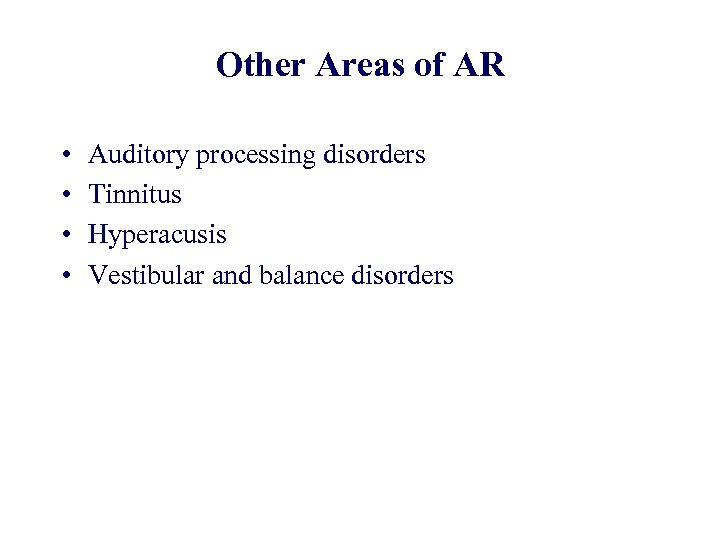 Other Areas of AR

• Auditory processing disorders
• Tinnitus
• Hyperacusis
• Vestibular and balance disorders